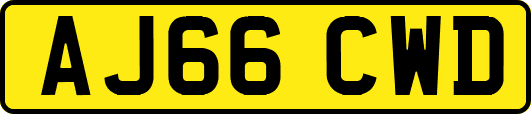 AJ66 CWD